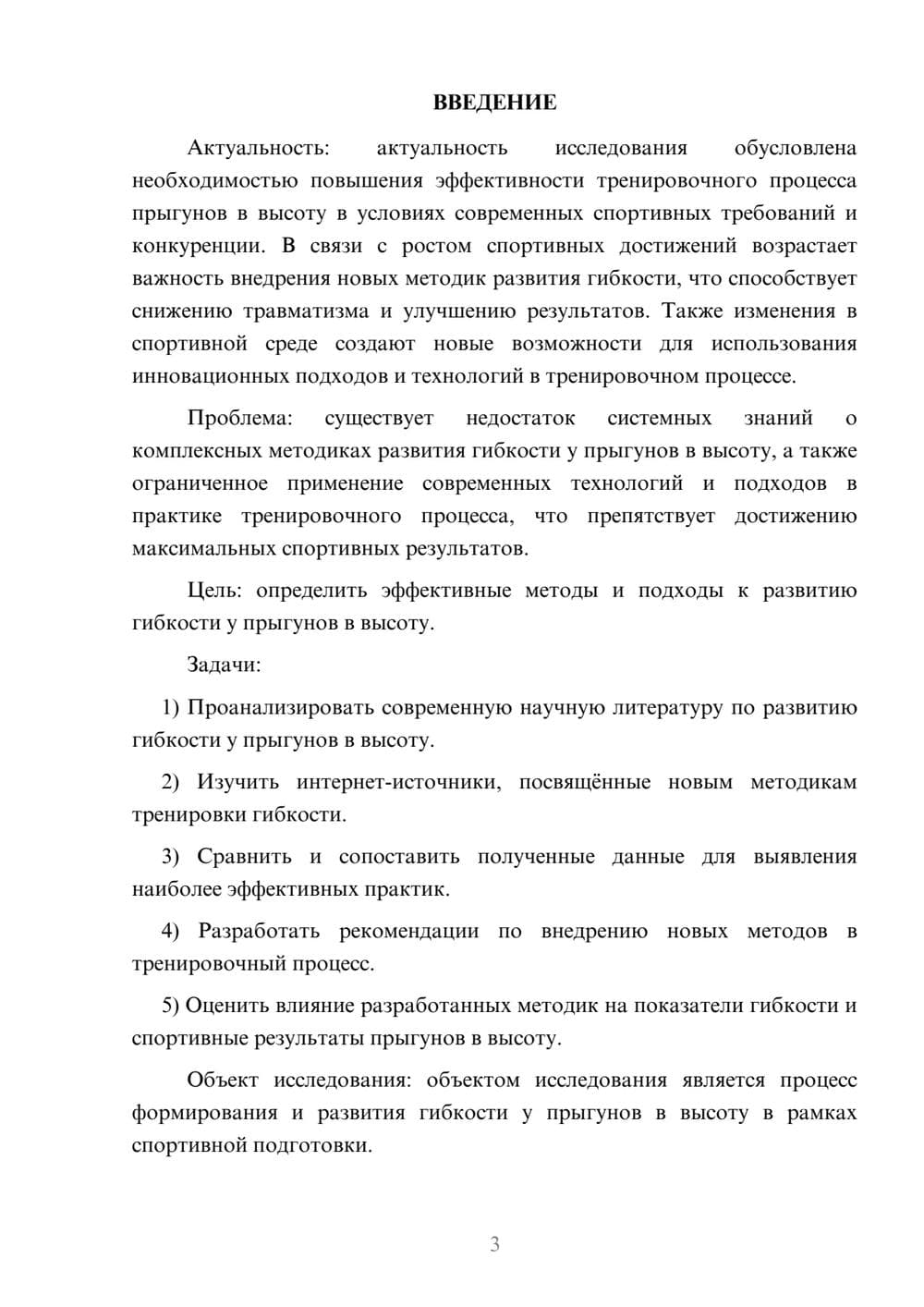 ВВЕДЕНИЕ

Актуальность: актуальность исследования обусловлена необходимостью повышения эффективности тренировочного процесса прыгунов в высоту в условиях современных спортивных требований и конкуренции. В связи с ростом спортивных достижений возрастает важность внедрения новых методик развития гибкости, что способствует снижению травматизма и улучшению результатов. Также изменения в спортивной среде создают новые возможности для использования инновационных подходов и технологий в тренировочном процессе.

Проблема: существует недостаток системных знаний о комплексных методиках развития гибкости у прыгунов в высоту, а также ограниченное применение современных технологий и подходов в практике тренировочного процесса, что препятствует достижению максимальных спортивных результатов.

Цель: определить эффективные методы и подходы к развитию гибкости у прыгунов в высоту.

Задачи:

1) Проанализировать современную научную литературу по развитию гибкости у прыгунов в высоту.

2) Изучить интернет-источники, посвящённые новым методикам тренировки гибкости.

3) Сравнить и сопоставить полученные данные для выявления наиболее эффективных практик.

4) Разработать рекомендации по внедрению новых методов в тренировочный процесс.

5) Оценить влияние разработанных методик на показатели гибкости и спортивные результаты прыгунов в высоту.

Объект исследования: объектом исследования является процесс формирования и развития гибкости у прыгунов в высоту в рамках спортивной подготовки.

3